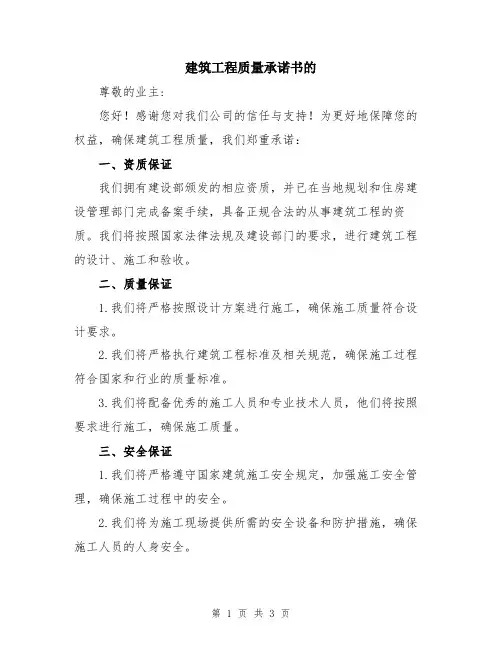 建筑工程质量承诺书的

尊敬的业主：

您好！感谢您对我们公司的信任与支持！为更好地保障您的权益，确保建筑工程质量，我们郑重承诺：

一、资质保证

我们拥有建设部颁发的相应资质，并已在当地规划和住房建设管理部门完成备案手续，具备正规合法的从事建筑工程的资质。我们将按照国家法律法规及建设部门的要求，进行建筑工程的设计、施工和验收。

二、质量保证

1.我们将严格按照设计方案进行施工，确保施工质量符合设计要求。

2.我们将严格执行建筑工程标准及相关规范，确保施工过程符合国家和行业的质量标准。

3.我们将配备优秀的施工人员和专业技术人员，他们将按照要求进行施工，确保施工质量。

三、安全保证

1.我们将严格遵守国家建筑施工安全规定，加强施工安全管理，确保施工过程中的安全。

2.我们将为施工现场提供所需的安全设备和防护措施，确保施工人员的人身安全。

第 1 页 共 3 页